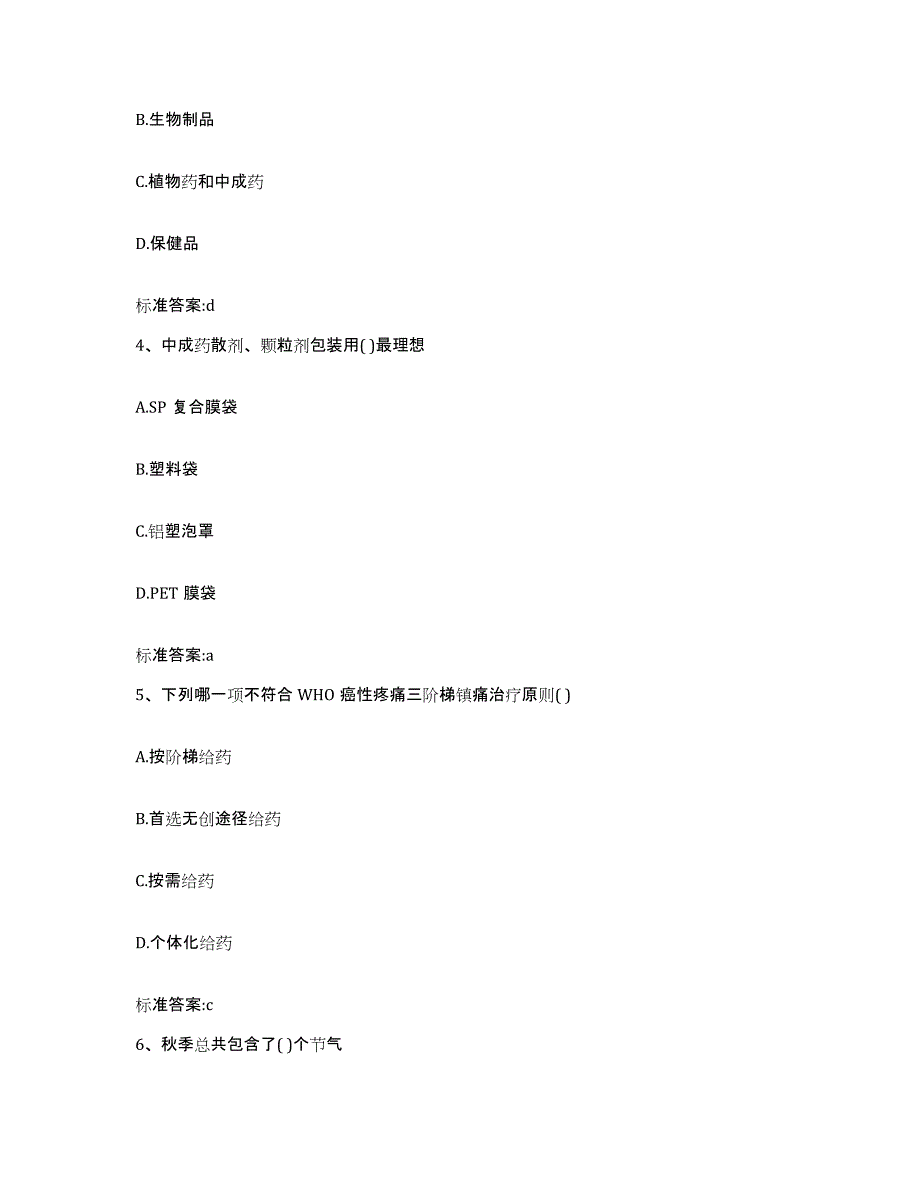 B.生物制品

C.植物药和中成药

D.保健品

标准答案:d

4、中成药散剂、颗粒剂包装用( )最理想

A.SP 复合膜袋

B.塑料袋

C.铝塑泡罩

D.PET 膜袋

标准答案:a

5、下列哪一项不符合 WHO 癌性疼痛三阶梯镇痛治疗原则( )

A.按阶梯给药

B.首选无创途径给药

C.按需给药

D.个体化给药

标准答案:c

6、秋季总共包含了( )个节气